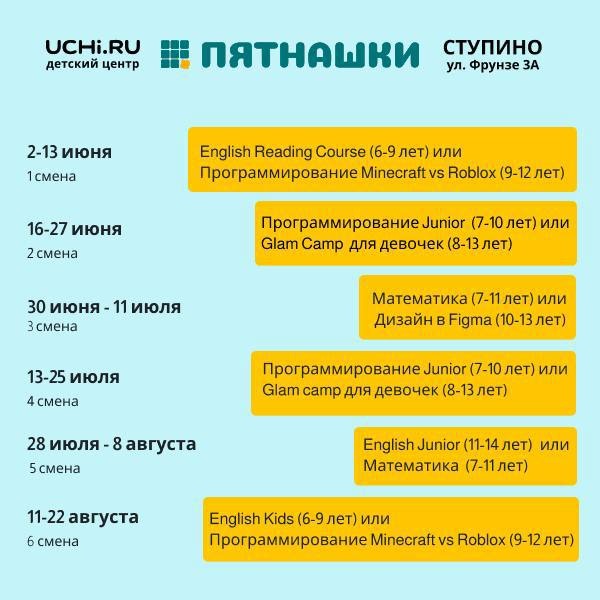 UCHi.RU
детский центр

ПЯТНАШКИ

СТУПИНО
ул. Фрунзе 3А

2-13 июня
1 смена

English Reading Course (6-9 лет) или
Программирование Minecraft vs Roblox (9-12 лет)

16-27 июня
2 смена

Программирование Junior (7-10 лет) или
Glam Camp для девочек (8-13 лет)

30 июня - 11 июля
3 смена

Математика (7-11 лет) или
Дизайн в Figma (10-13 лет)

13-25 июля
4 смена

Программирование Junior (7-10 лет) или
Glam camp для девочек (8-13 лет)

28 июля - 8 августа
5 смена

English Junior (11-14 лет) или
Математика (7-11 лет)

11-22 августа
6 смена

English Kids (6-9 лет) или
Программирование Minecraft vs Roblox (9-12 лет)